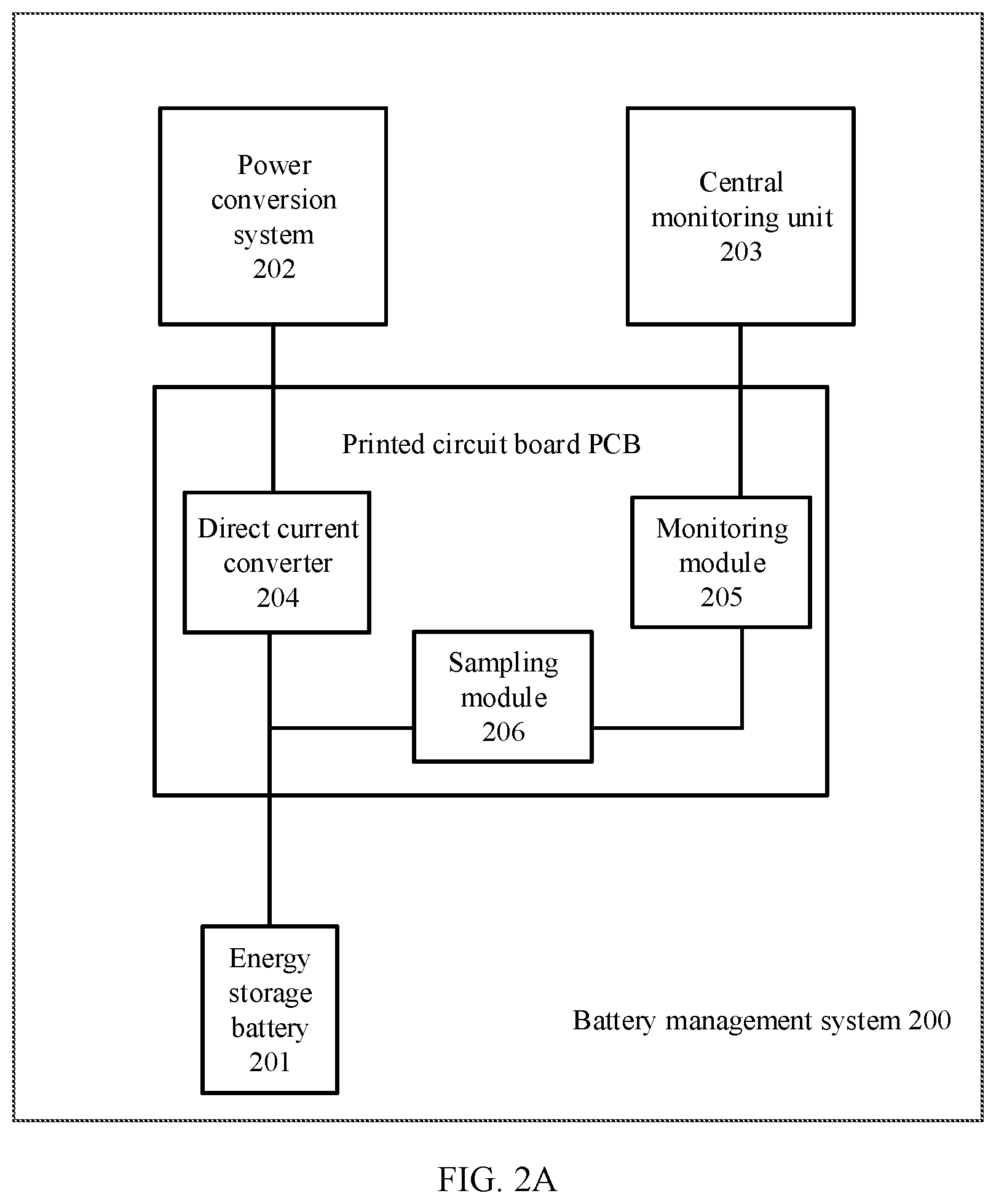 Power conversion system 202

Central monitoring unit 203

Printed circuit board PCB

Direct current converter 204

Monitoring module 205

Sampling module 206

Energy storage battery 201

Battery management system 200

FIG. 2A